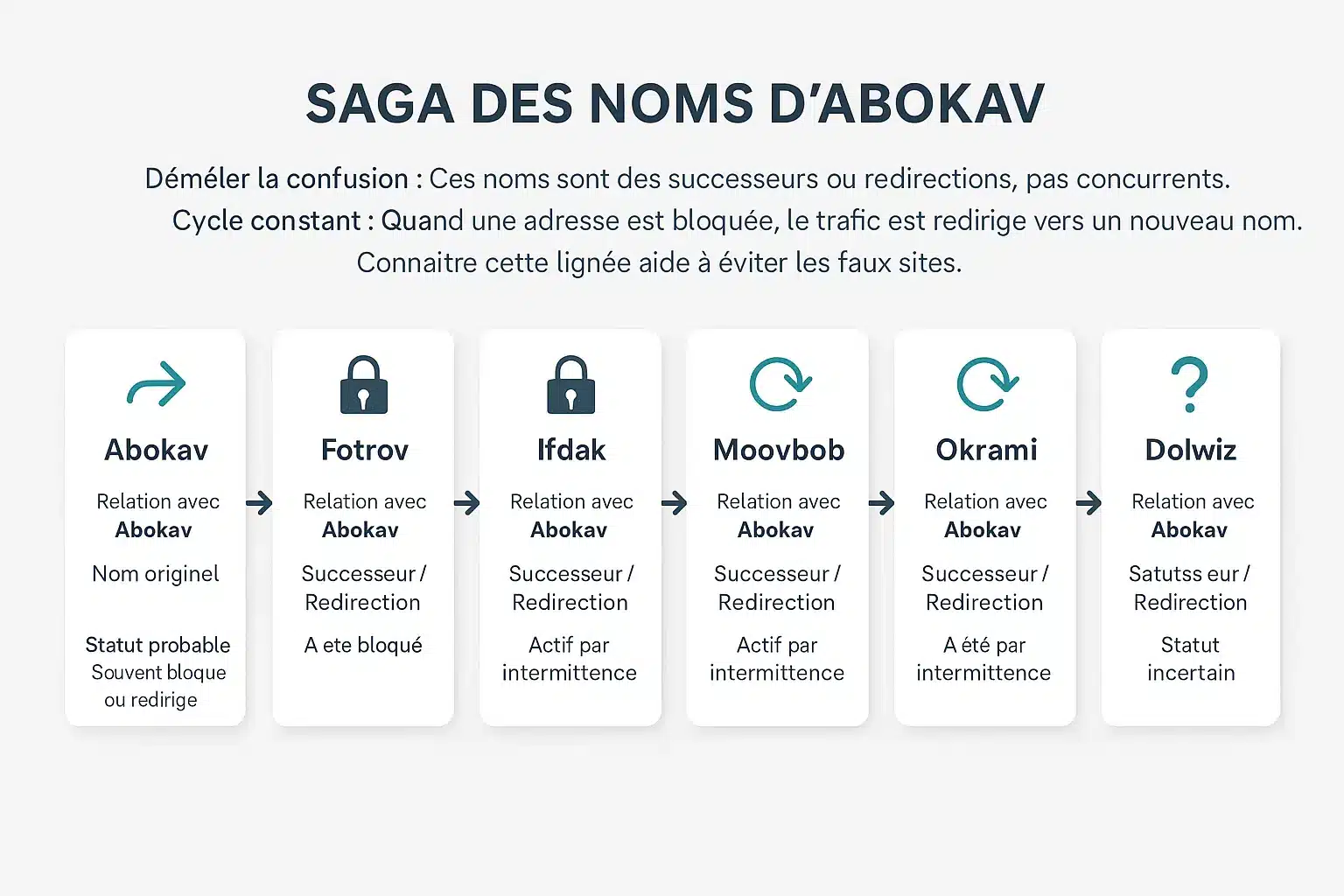 SAGA DES NOMS D'ABOKAV

Déméler la confusion : Ces noms sont des successeurs ou redirections, pas concurrents.
Cycle constant : Quand une adresse est bloquée, le trafic est redirige vers un nouveau nom.
Connaitre cette lignée aide à éviter les faux sites.

Abokav

Relation avec Abokav

Nom originel

Statut probable
Souvent bloque ou redirige

Fotrov

Relation avec Abokav

Successeur / Redirection

A ete bloqué

Ifdak

Relation avec Abokav

Successeur / Redirection

Actif par intermittence

Moovbob

Relation avec Abokav

Successeur / Redirection

Actif par intermittence

Okrami

Relation avec Abokav

Successeur / Redirection

A été par intermittence

Dolwiz

Relation avec Abokav

Satutss eur / Redirection

Statut incertain